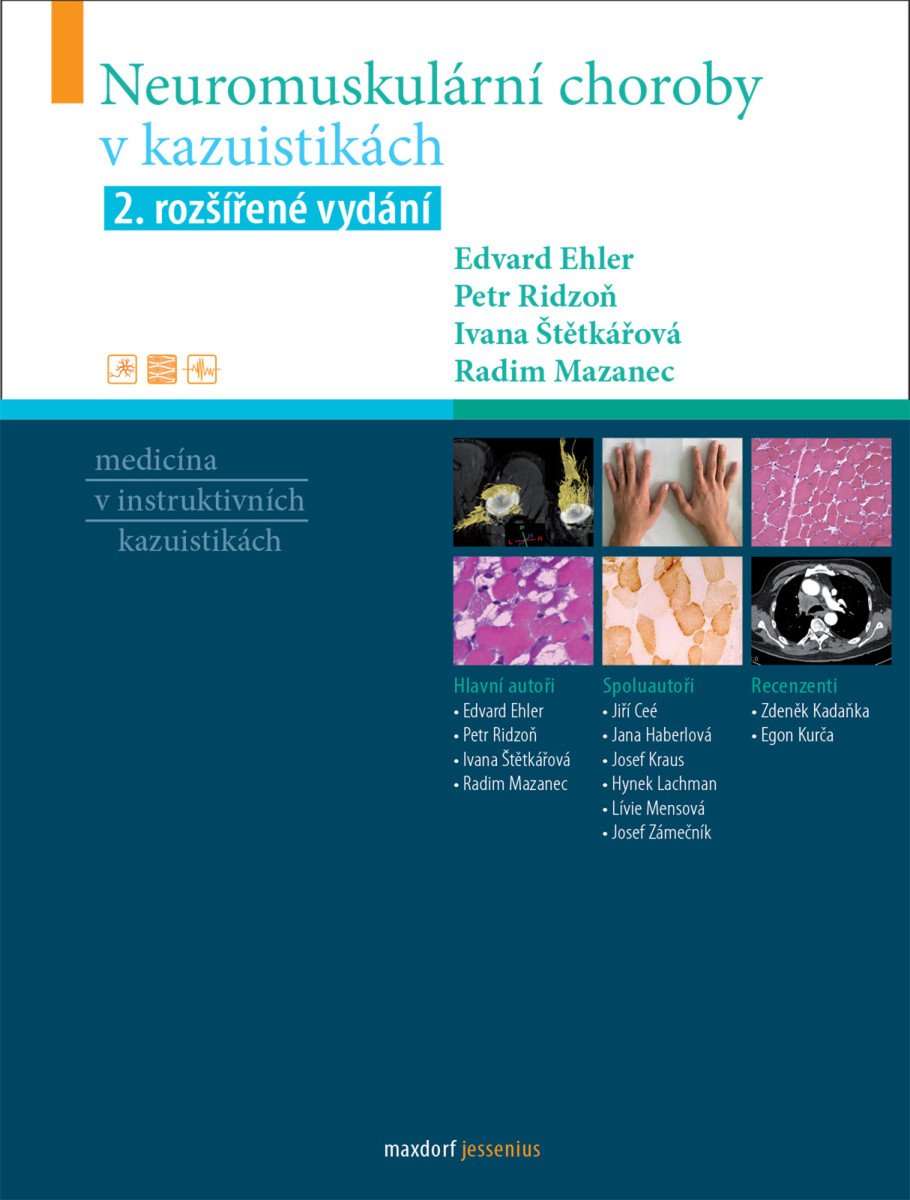 Neuromuskulární choroby v kazuistikách

2. rozšířené vydání

Edvard Ehler
Petr Ridzoň
Ivana Štětkářová
Radim Mazanec

medicína
v instruktivních
kazuistikách

Hlavní autoři
• Edvard Ehler
• Petr Ridzoň
• Ivana Štětkářová
• Radim Mazanec

Spoluautoři
• Jiří Ceé
• Jana Haberlová
• Josef Kraus
• Hynek Lachman
• Lívie Mensová
• Josef Zámečník

Recenzenti
• Zdeněk Kadaňka
• Egon Kurča

maxdorf jessenius